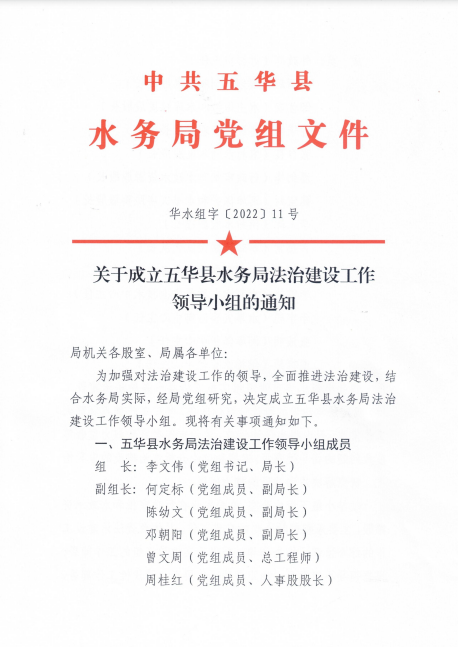 中共五华县
水务局党组文件

华水组字〔2022〕11号

关于成立五华县水务局法治建设工作领导小组的通知

局机关各股室、局属各单位：

为加强对法治建设工作的领导，全面推进法治建设，结合水务局实际，经局党组研究，决定成立五华县水务局法治建设工作领导小组。现将有关事项通知如下。

一、五华县水务局法治建设工作领导小组成员

组　长：李文伟（党组书记、局长）

副组长：何定标（党组成员、副局长）

陈幼文（党组成员、副局长）

邓朝阳（党组成员、副局长）

曾文周（党组成员、总工程师）

周桂红（党组成员、人事股股长）